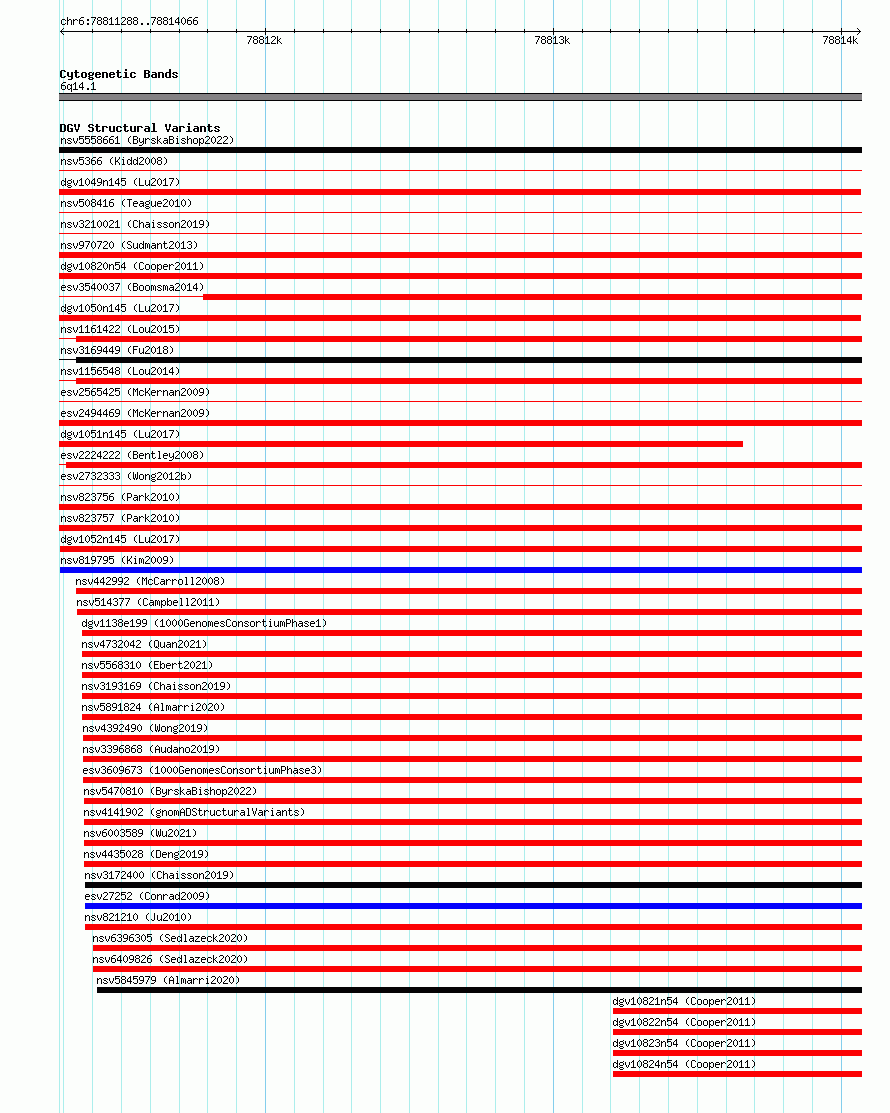 chr6:78811288..78814066

78812k
78813k
78814k

Cytogenetic Bands
6q14.1

DGV Structural Variants
nsv5558661 (ByrskaBishop2022)
nsv5366 (Kidd2008)
dgv1049n145 (Lu2017)
nsv508416 (Teague2010)
nsv3210021 (Chaisson2019)
nsv970720 (Sudmant2013)
dgv10820n54 (Cooper2011)
esv3540037 (Boomsma2014)
dgv1050n145 (Lu2017)
nsv1161422 (Lou2015)
nsv3169449 (Fu2018)
nsv1156548 (Lou2014)
esv2565425 (McKernan2009)
esv2494469 (McKernan2009)
dgv1051n145 (Lu2017)
esv2224222 (Bentley2008)
esv2732333 (Wong2012b)
nsv823756 (Park2010)
nsv823757 (Park2010)
dgv1052n145 (Lu2017)
nsv819795 (Kim2009)
nsv442992 (McCarroll2008)
nsv514377 (Campbell2011)
dgv1138e199 (1000GenomesConsortiumPhase1)
nsv4732042 (Quan2021)
nsv5568310 (Ebert2021)
nsv3193169 (Chaisson2019)
nsv5891824 (Almarri2020)
nsv4392490 (Wong2019)
nsv3396868 (Audano2019)
esv3609673 (1000GenomesConsortiumPhase3)
nsv5470810 (ByrskaBishop2022)
nsv4141902 (gnomADStructuralVariants)
nsv6003589 (Wu2021)
nsv4435028 (Deng2019)
nsv3172400 (Chaisson2019)
esv27252 (Conrad2009)
nsv821210 (Ju2010)
nsv6396305 (Sedlazeck2020)
nsv6409826 (Sedlazeck2020)
nsv5845979 (Almarri2020)
dgv10821n54 (Cooper2011)
dgv10822n54 (Cooper2011)
dgv10823n54 (Cooper2011)
dgv10824n54 (Cooper2011)